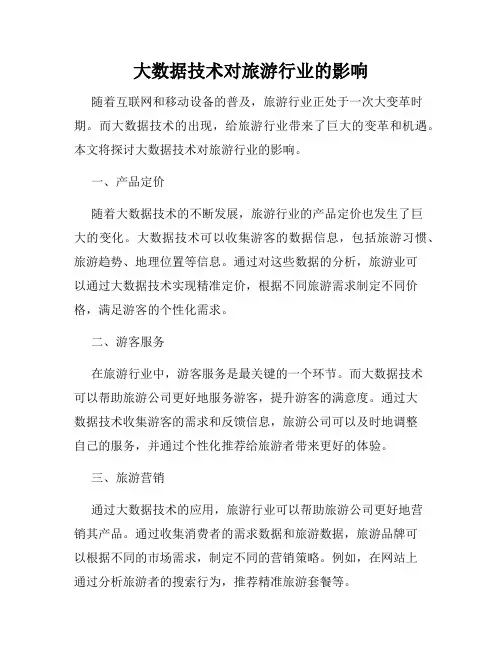 大数据技术对旅游行业的影响

随着互联网和移动设备的普及，旅游行业正处于一次大变革时期。而大数据技术的出现，给旅游行业带来了巨大的变革和机遇。本文将探讨大数据技术对旅游行业的影响。

一、产品定价

随着大数据技术的不断发展，旅游行业的产品定价也发生了巨大的变化。大数据技术可以收集游客的数据信息，包括旅游习惯、旅游趋势、地理位置等信息。通过对这些数据的分析，旅游业可以通过大数据技术实现精准定价，根据不同旅游需求制定不同价格，满足游客的个性化需求。

二、游客服务

在旅游行业中，游客服务是最关键的一个环节。而大数据技术可以帮助旅游公司更好地服务游客，提升游客的满意度。通过大数据技术收集游客的需求和反馈信息，旅游公司可以及时地调整自己的服务，并通过个性化推荐给旅游者带来更好的体验。

三、旅游营销

通过大数据技术的应用，旅游行业可以帮助旅游公司更好地营销其产品。通过收集消费者的需求数据和旅游数据，旅游品牌可以根据不同的市场需求，制定不同的营销策略。例如，在网站上通过分析旅游者的搜索行为，推荐精准旅游套餐等。